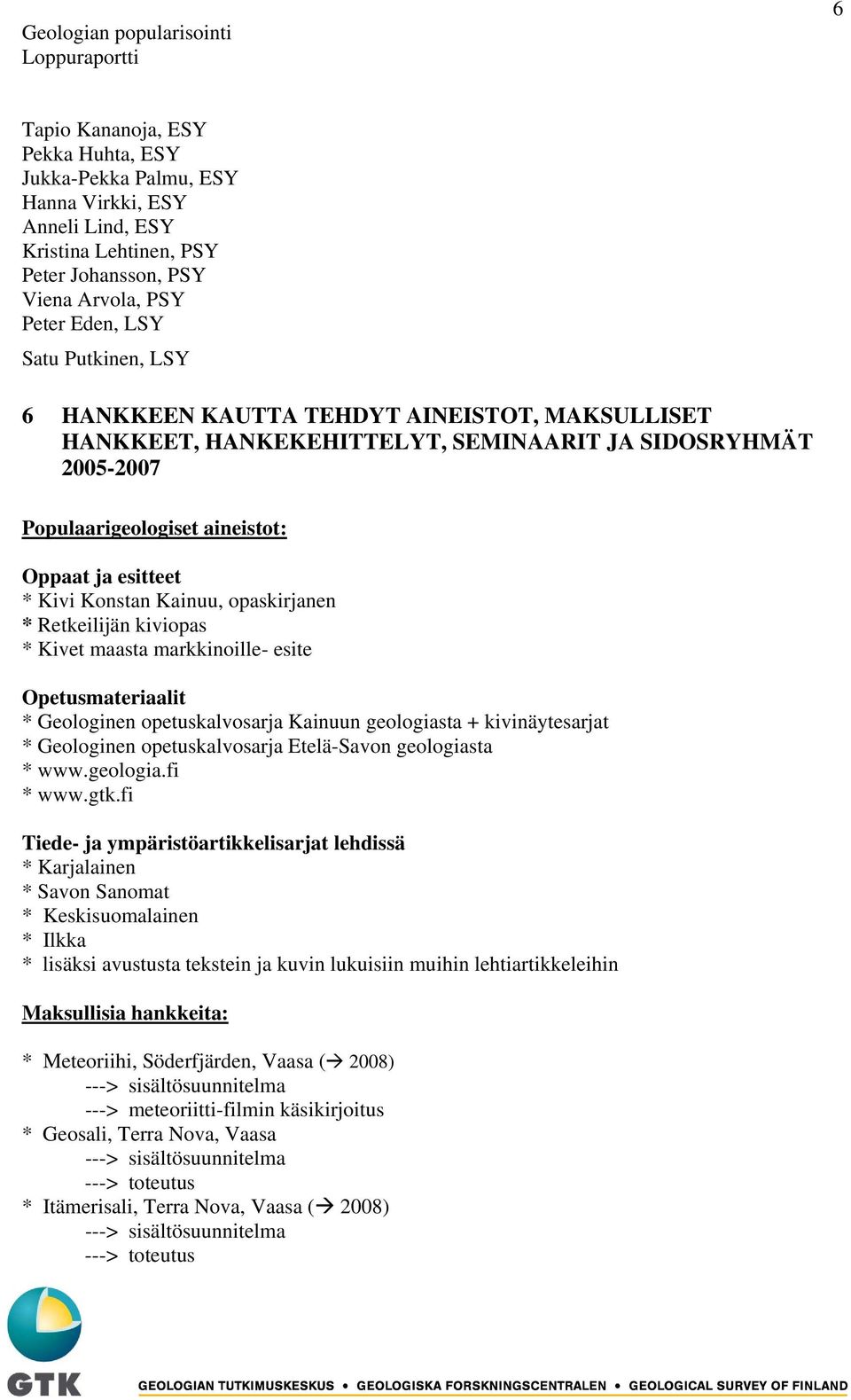 Geologian popularisointi
Loppuraportti

6

Tapio Kananoja, ESY
Pekka Huhta, ESY
Jukka-Pekka Palmu, ESY
Hanna Virkki, ESY
Anneli Lind, ESY
Kristina Lehtinen, PSY
Peter Johansson, PSY
Viena Arvola, PSY
Peter Eden, LSY
Satu Putkinen, LSY

6 HANKKEEN KAUTTA TEHDYT AINEISTOT, MAKSULLISET HANKKEET, HANKEKEHITTELYT, SEMINAARIT JA SIDOSRYHMÄT 2005-2007

Populaarigeologiset aineistot:

Oppaat ja esitteet
* Kivi Konstan Kainuu, opaskirjanen
* Retkeilijän kiviopas
* Kivet maasta markkinoille- esite

Opetusmateriaalit
* Geologinen opetuskalvosarja Kainuun geologiasta + kivinäytesarjat
* Geologinen opetuskalvosarja Etelä-Savon geologiasta
* www.geologia.fi
* www.gtk.fi

Tiede- ja ympäristöartikkelisarjat lehdissä
* Karjalainen
* Savon Sanomat
* Keskisuomalainen
* Ilkka
* lisäksi avustusta tekstein ja kuvin lukuisiin muihin lehtiartikkeleihin

Maksullisia hankkeita:

* Meteoriihi, Söderfjärden, Vaasa ($\rightarrow$ 2008)
---> sisältösuunnitelma
---> meteoriitti-filmin käsikirjoitus
* Geosali, Terra Nova, Vaasa
---> sisältösuunnitelma
---> toteutus
* Itämerisali, Terra Nova, Vaasa ($\rightarrow$ 2008)
---> sisältösuunnitelma
---> toteutus

GTK
GEOLOGIAN TUTKIMUSKESKUS • GEOLOGISKA FORSKNINGSCENTRALEN • GEOLOGICAL SURVEY OF FINLAND